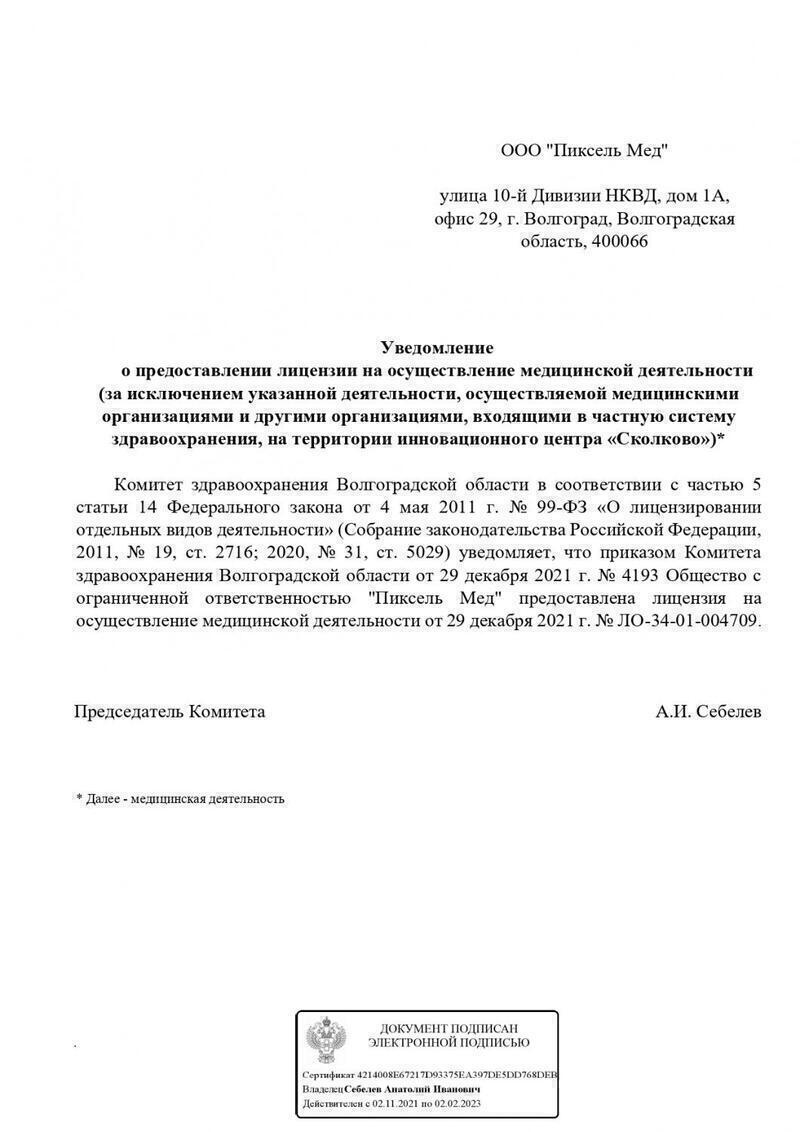 ООО "Пиксель Мед"

улица 10-й Дивизии НКВД, дом 1А, офис 29, г. Волгоград, Волгоградская область, 400066

Уведомление
о предоставлении лицензии на осуществление медицинской деятельности (за исключением указанной деятельности, осуществляемой медицинскими организациями и другими организациями, входящими в частную систему здравоохранения, на территории инновационного центра «Сколково»)*

Комитет здравоохранения Волгоградской области в соответствии с частью 5 статьи 14 Федерального закона от 4 мая 2011 г. № 99-ФЗ «О лицензировании отдельных видов деятельности» (Собрание законодательства Российской Федерации, 2011, № 19, ст. 2716; 2020, № 31, ст. 5029) уведомляет, что приказом Комитета здравоохранения Волгоградской области от 29 декабря 2021 г. № 4193 Общество с ограниченной ответственностью "Пиксель Мед" предоставлена лицензия на осуществление медицинской деятельности от 29 декабря 2021 г. № ЛО-34-01-004709.

Председатель Комитета А.И. Себелев

* Далее - медицинская деятельность

ДОКУМЕНТ ПОДПИСАН ЭЛЕКТРОННОЙ ПОДПИСЬЮ

Сертификат 4214008E67217D93375EA397DE5DD768DEB
Владелец Себелев Анатолий Иванович
Действителен с 02.11.2021 по 02.02.2023